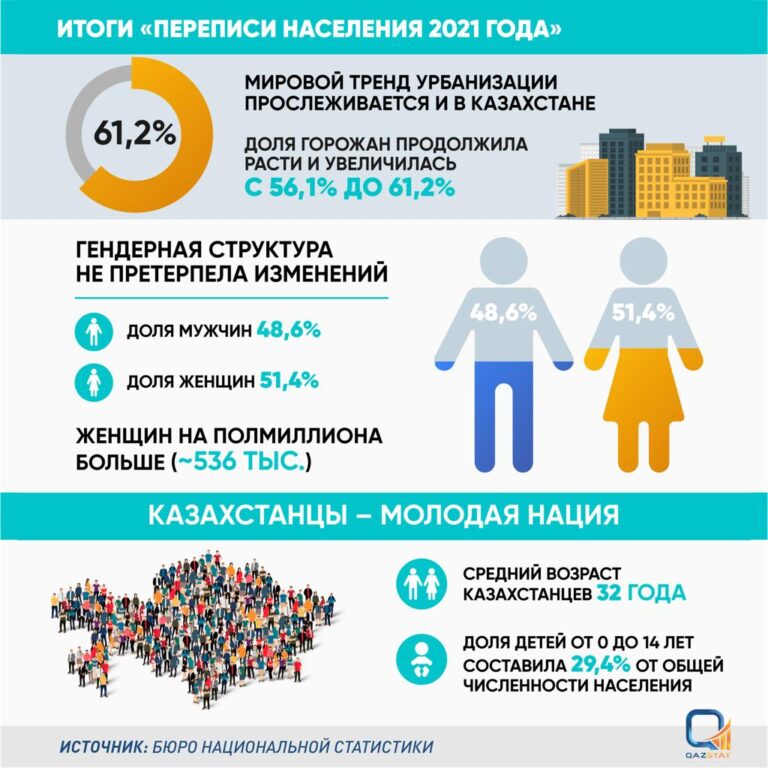 ИТОГИ «ПЕРЕПИСИ НАСЕЛЕНИЯ 2021 ГОДА»

61,2%

МИРОВОЙ ТРЕНД УРБАНИЗАЦИИ ПРОСЛЕЖИВАЕТСЯ И В КАЗАХСТАНЕ

ДОЛЯ ГОРОЖАН ПРОДОЛЖИЛА РАСТИ И УВЕЛИЧИЛАСЬ С 56,1% ДО 61,2%

ГЕНДЕРНАЯ СТРУКТУРА НЕ ПРЕТЕРПЕЛА ИЗМЕНЕНИЙ

ДОЛЯ МУЖЧИН 48,6%

ДОЛЯ ЖЕНЩИН 51,4%

ЖЕНЩИН НА ПОЛМИЛЛИОНА БОЛЬШЕ (~536 ТЫС.)

48,6%

51,4%

КАЗАХСТАНЦЫ – МОЛОДАЯ НАЦИЯ

СРЕДНИЙ ВОЗРАСТ КАЗАХСТАНЦЕВ 32 ГОДА

ДОЛЯ ДЕТЕЙ ОТ 0 ДО 14 ЛЕТ СОСТАВИЛА 29,4% ОТ ОБЩЕЙ ЧИСЛЕННОСТИ НАСЕЛЕНИЯ

ИСТОЧНИК: БЮРО НАЦИОНАЛЬНОЙ СТАТИСТИКИ

QAZSTAT